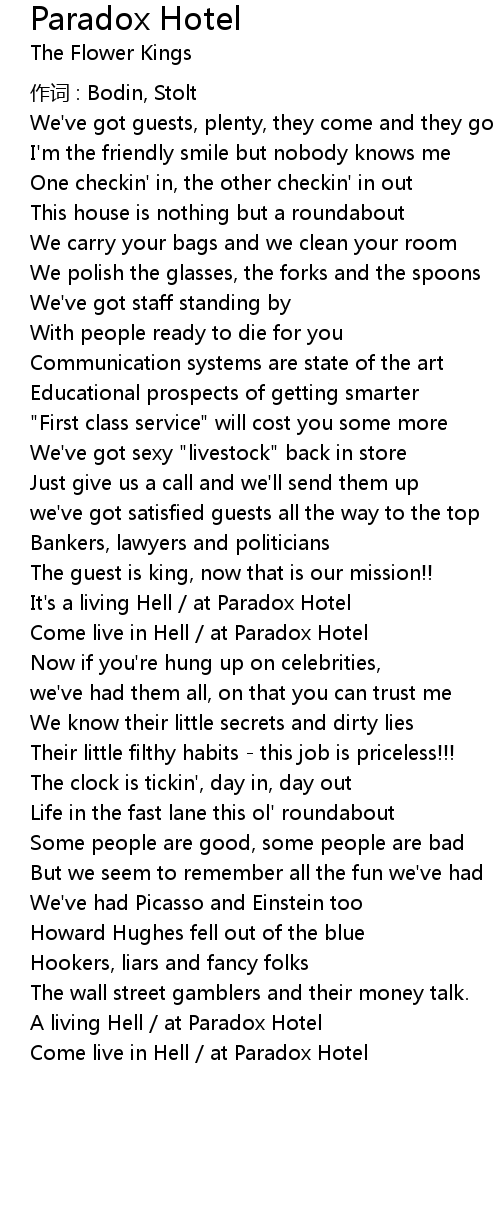 Paradox Hotel
The Flower Kings

作词 : Bodin, Stolt
We've got guests, plenty, they come and they go
I'm the friendly smile but nobody knows me
One checkin' in, the other checkin' in out
This house is nothing but a roundabout
We carry your bags and we clean your room
We polish the glasses, the forks and the spoons
We've got staff standing by
With people ready to die for you
Communication systems are state of the art
Educational prospects of getting smarter
"First class service" will cost you some more
We've got sexy "livestock" back in store
Just give us a call and we'll send them up
we've got satisfied guests all the way to the top
Bankers, lawyers and politicians
The guest is king, now that is our mission!!
It's a living Hell / at Paradox Hotel
Come live in Hell / at Paradox Hotel
Now if you're hung up on celebrities,
we've had them all, on that you can trust me
We know their little secrets and dirty lies
Their little filthy habits - this job is priceless!!!
The clock is tickin', day in, day out
Life in the fast lane this ol' roundabout
Some people are good, some people are bad
But we seem to remember all the fun we've had
We've had Picasso and Einstein too
Howard Hughes fell out of the blue
Hookers, liars and fancy folks
The wall street gamblers and their money talk.
A living Hell / at Paradox Hotel
Come live in Hell / at Paradox Hotel